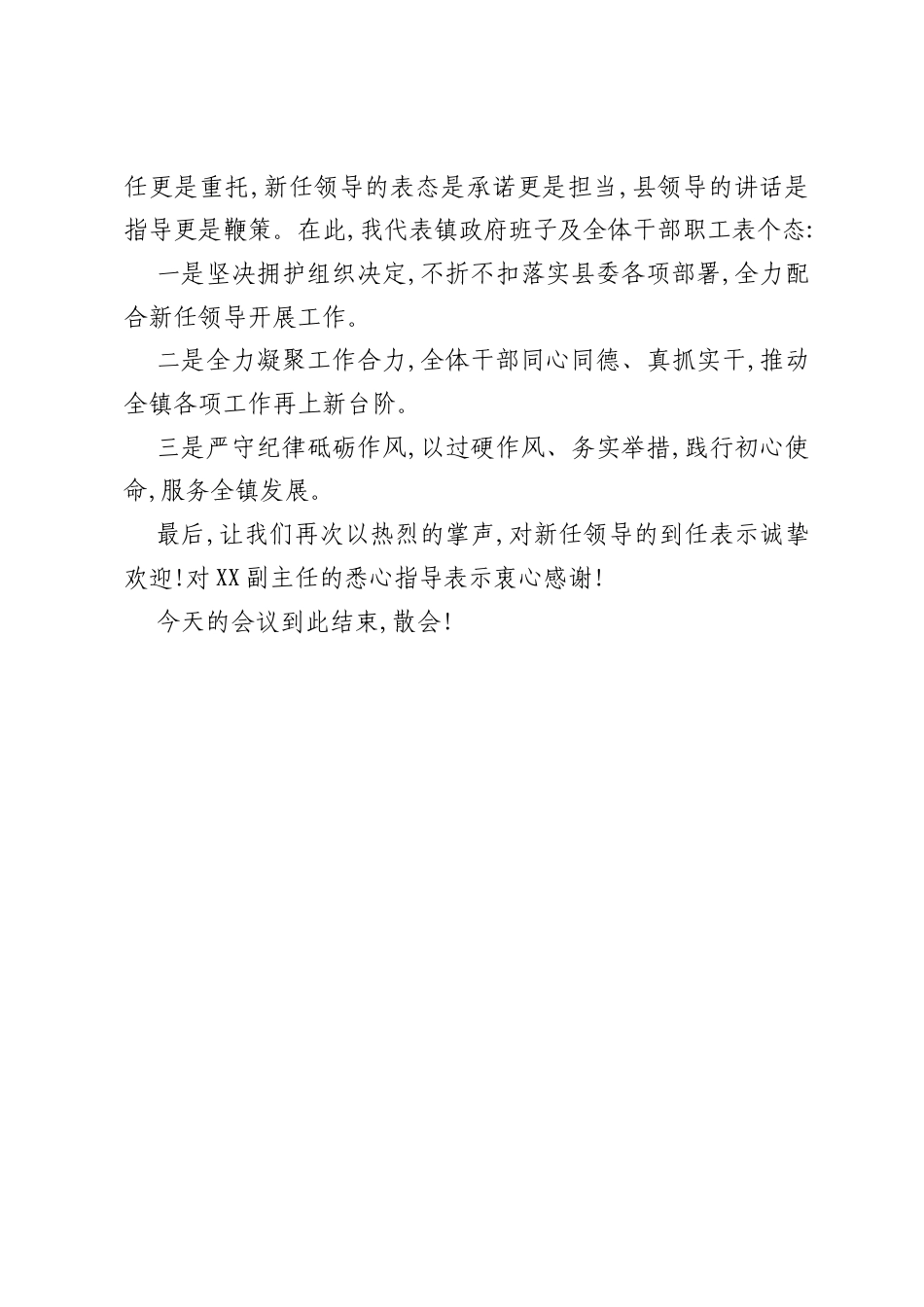 任更是重托，新任领导的表态是承诺更是担当，县领导的讲话是指导更是鞭策。在此，我代表镇政府班子及全体干部职工表个态：

一是坚决拥护组织决定，不折不扣落实县委各项部署，全力配合新任领导开展工作。

二是全力凝聚工作合力，全体干部同心同德、真抓实干，推动全镇各项工作再上新台阶。

三是严守纪律砥砺作风，以过硬作风、务实举措，践行初心使命，服务全镇发展。

最后，让我们再次以热烈的掌声，对新任领导的到任表示诚挚欢迎！对XX副主任的悉心指导表示衷心感谢！

今天的会议到此结束，散会！